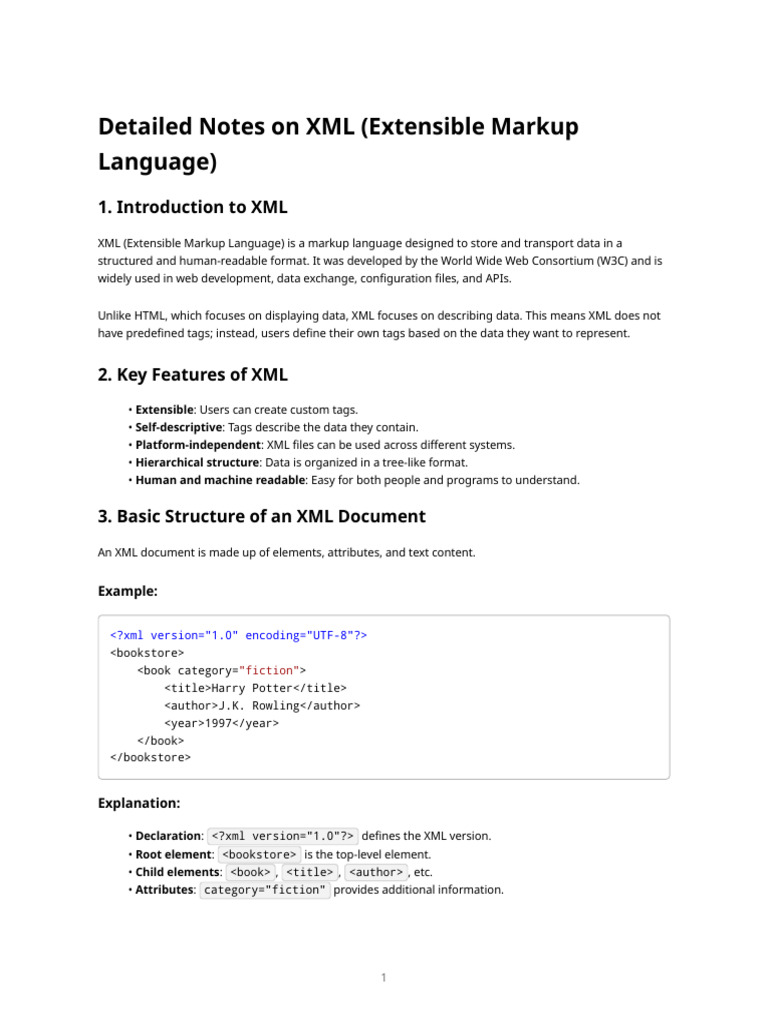 Detailed Notes on XML (Extensible Markup Language)

1. Introduction to XML

XML (Extensible Markup Language) is a markup language designed to store and transport data in a structured and human-readable format. It was developed by the World Wide Web Consortium (W3C) and is widely used in web development, data exchange, configuration files, and APIs.

Unlike HTML, which focuses on displaying data, XML focuses on describing data. This means XML does not have predefined tags; instead, users define their own tags based on the data they want to represent.

2. Key Features of XML

• Extensible: Users can create custom tags.
• Self-descriptive: Tags describe the data they contain.
• Platform-independent: XML files can be used across different systems.
• Hierarchical structure: Data is organized in a tree-like format.
• Human and machine readable: Easy for both people and programs to understand.

3. Basic Structure of an XML Document

An XML document is made up of elements, attributes, and text content.

Example:

<?xml version="1.0" encoding="UTF-8"?>
<bookstore>
<book category="fiction">
<title>Harry Potter</title>
<author>J.K. Rowling</author>
<year>1997</year>
</book>
</bookstore>

Explanation:

• Declaration: <?xml version="1.0"?> defines the XML version.
• Root element: <bookstore> is the top-level element.
• Child elements: <book> , <title> , <author> , etc.
• Attributes: category="fiction" provides additional information.

1